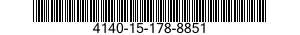 4140-15-178-8851